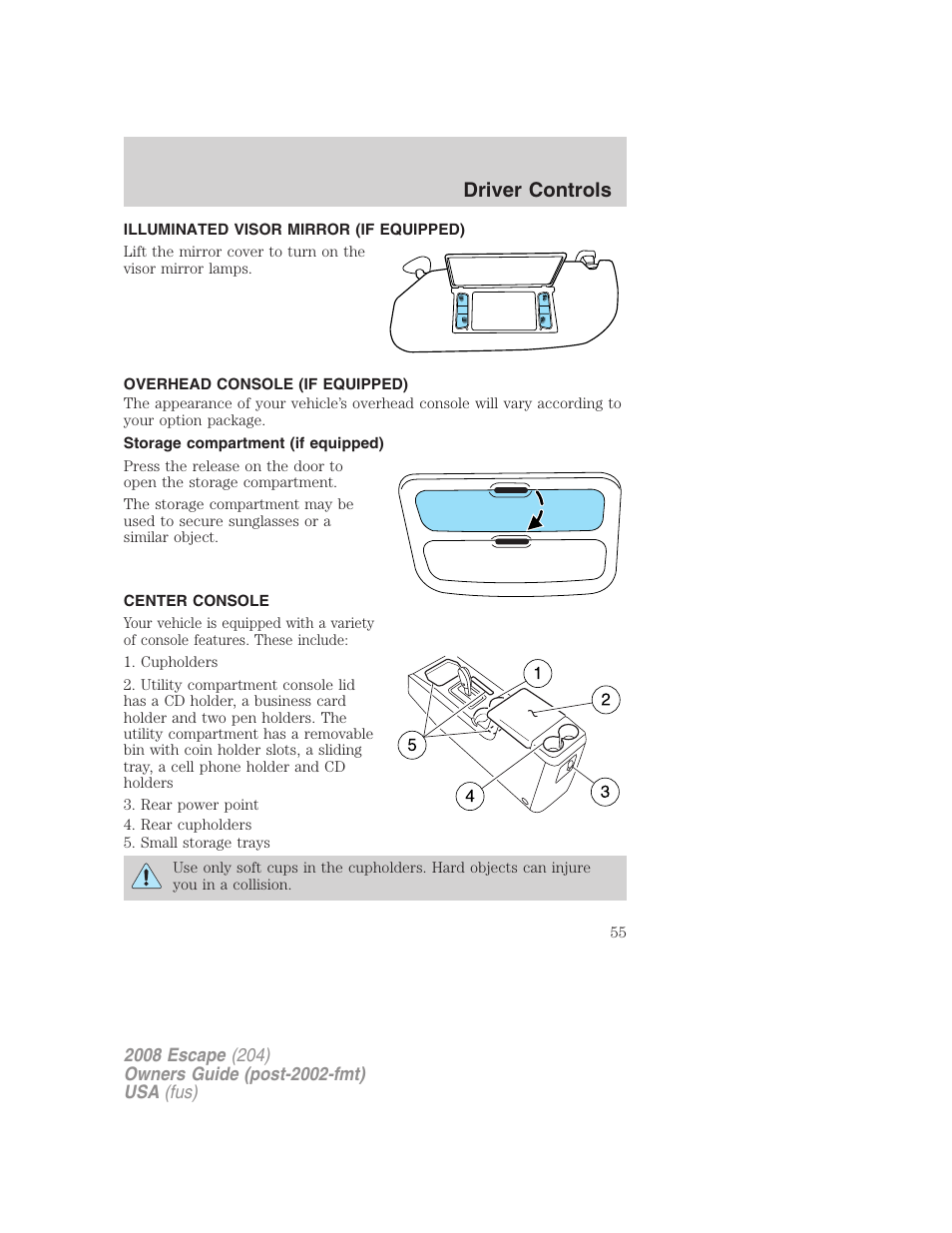 Driver Controls

ILLUMINATED VISOR MIRROR (IF EQUIPPED)

Lift the mirror cover to turn on the visor mirror lamps.

OVERHEAD CONSOLE (IF EQUIPPED)

The appearance of your vehicle's overhead console will vary according to your option package.

Storage compartment (if equipped)

Press the release on the door to open the storage compartment.

The storage compartment may be used to secure sunglasses or a similar object.

CENTER CONSOLE

Your vehicle is equipped with a variety of console features. These include:

1. Cupholders

2. Utility compartment console lid has a CD holder, a business card holder and two pen holders. The utility compartment has a removable bin with coin holder slots, a sliding tray, a cell phone holder and CD holders

3. Rear power point

4. Rear cupholders

5. Small storage trays

1
2
5
4
3

Use only soft cups in the cupholders. Hard objects can injure you in a collision.

55

2008 Escape (204)
Owners Guide (post-2002-fmt)
USA (fus)